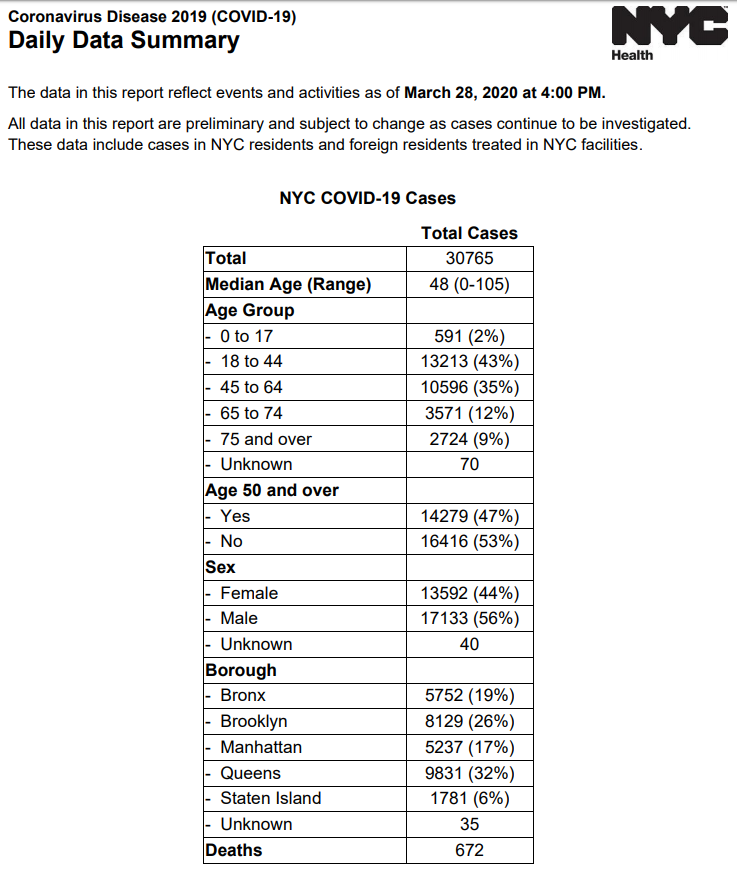 Coronavirus Disease 2019 (COVID-19)
Daily Data Summary

NYC Health

The data in this report reflect events and activities as of March 28, 2020 at 4:00 PM.

All data in this report are preliminary and subject to change as cases continue to be investigated. These data include cases in NYC residents and foreign residents treated in NYC facilities.

NYC COVID-19 Cases

| | Total Cases |
|---|---|
| Total | 30765 |
| Median Age (Range) | 48 (0-105) |
| Age Group | |
| - 0 to 17 | 591 (2%) |
| - 18 to 44 | 13213 (43%) |
| - 45 to 64 | 10596 (35%) |
| - 65 to 74 | 3571 (12%) |
| - 75 and over | 2724 (9%) |
| - Unknown | 70 |
| Age 50 and over | |
| - Yes | 14279 (47%) |
| - No | 16416 (53%) |
| Sex | |
| - Female | 13592 (44%) |
| - Male | 17133 (56%) |
| - Unknown | 40 |
| Borough | |
| - Bronx | 5752 (19%) |
| - Brooklyn | 8129 (26%) |
| - Manhattan | 5237 (17%) |
| - Queens | 9831 (32%) |
| - Staten Island | 1781 (6%) |
| - Unknown | 35 |
| Deaths | 672 |